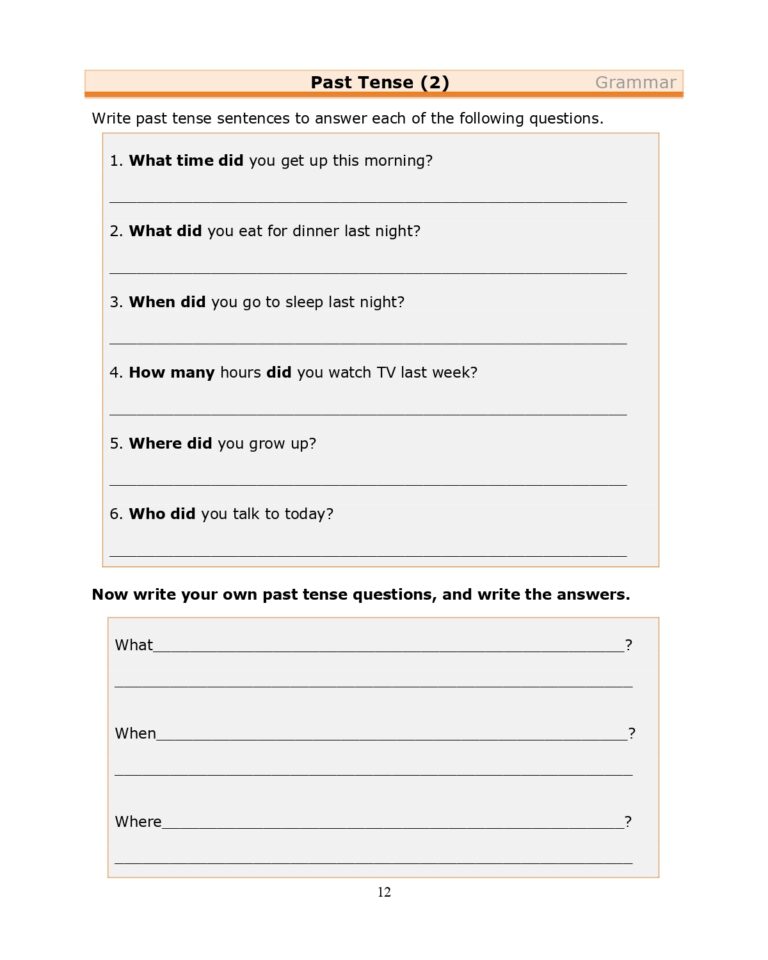 Past Tense (2)

Grammar

Write past tense sentences to answer each of the following questions.

1. What time did you get up this morning?

____

2. What did you eat for dinner last night?

____

3. When did you go to sleep last night?

____

4. How many hours did you watch TV last week?

____

5. Where did you grow up?

____

6. Who did you talk to today?

____

Now write your own past tense questions, and write the answers.

What____?

____

When____?

____

Where____?

____

12